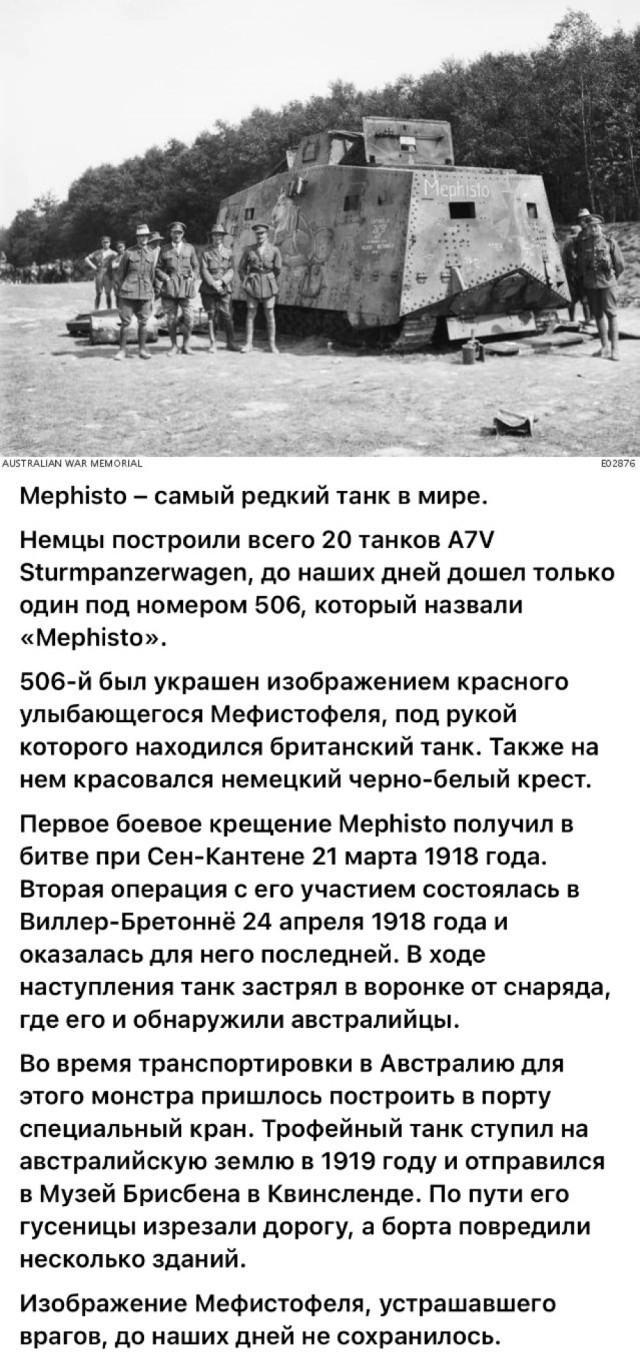 Mephisto

AUSTRALIAN WAR MEMORIAL

E02876

Mephisto – самый редкий танк в мире.

Немцы построили всего 20 танков A7V Sturmpanzerwagen, до наших дней дошел только один под номером 506, который назвали «Mephisto».

506-й был украшен изображением красного улыбающегося Мефистофеля, под рукой которого находился британский танк. Также на нем красовался немецкий черно-белый крест.

Первое боевое крещение Mephisto получил в битве при Сен-Кантене 21 марта 1918 года. Вторая операция с его участием состоялась в Виллер-Бретоннё 24 апреля 1918 года и оказалась для него последней. В ходе наступления танк застрял в воронке от снаряда, где его и обнаружили австралийцы.

Во время транспортировки в Австралию для этого монстра пришлось построить в порту специальный кран. Трофейный танк ступил на австралийскую землю в 1919 году и отправился в Музей Брисбена в Квинсленде. По пути его гусеницы изрезали дорогу, а борта повредили несколько зданий.

Изображение Мефистофеля, устрашавшего врагов, до наших дней не сохранилось.